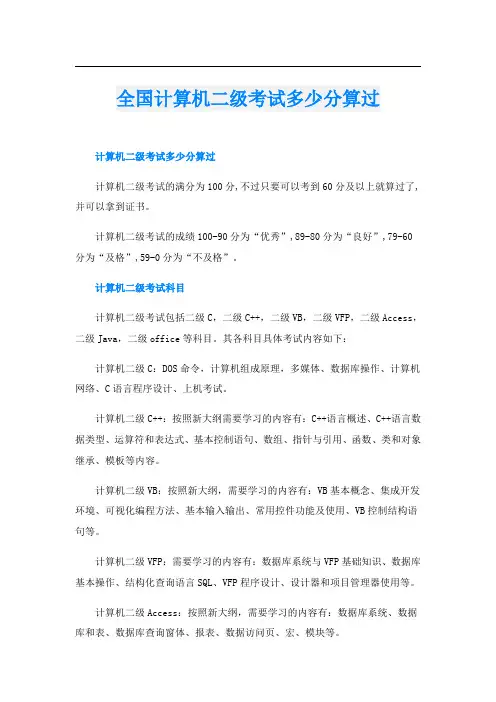 全国计算机二级考试多少分算过

计算机二级考试多少分算过

计算机二级考试的满分为100分,不过只要可以考到60分及以上就算过了,并可以拿到证书。

计算机二级考试的成绩100-90分为“优秀”,89-80分为“良好”,79-60分为“及格”,59-0分为“不及格”。

计算机二级考试科目

计算机二级考试包括二级C,二级C++,二级VB,二级VFP,二级Access,二级Java,二级office等科目。其各科目具体考试内容如下:

计算机二级C:DOS命令、计算机组成原理,多媒体、数据库操作、计算机网络、C语言程序设计、上机考试。

计算机二级C++:按照新大纲需要学习的内容有:C++语言概述、C++语言数据类型、运算符和表达式、基本控制语句、数组、指针与引用、函数、类和对象继承、模板等内容。

计算机二级VB:按照新大纲,需要学习的内容有:VB基本概念、集成开发环境、可视化编程方法、基本输入输出、常用控件功能及使用、VB控制结构语句等。

计算机二级VFP:需要学习的内容有:数据库系统与VFP基础知识、数据库基本操作、结构化查询语言SQL、VFP程序设计、设计器和项目管理器使用等。

计算机二级Access:按照新大纲,需要学习的内容有:数据库系统、数据库和表、数据库查询窗体、报表、数据访问页、宏、模块等。